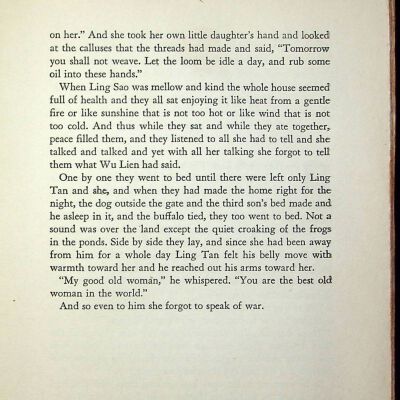 on her." And she took her own little daughter's hand and looked at the calluses that the threads had made and said, "Tomorrow you shall not weave. Let the loom be idle a day, and rub some oil into these hands."

When Ling Sao was mellow and kind the whole house seemed full of health and they all sat enjoying it like heat from a gentle fire or like sunshine that is not too hot or like wind that is not too cold. And thus while they sat and while they ate together, peace filled them, and they listened to all she had to tell and she talked and talked and yet with all her talking she forgot to tell them what Wu Lien had said.

One by one they went to bed until there were left only Ling Tan and she, and when they had made the home right for the night, the dog outside the gate and the third son's bed made and he asleep in it, and the buffalo tied, they too went to bed. Not a sound was over the land except the quiet croaking of the frogs in the ponds. Side by side they lay, and since she had been away from him for a whole day Ling Tan felt his belly move with warmth toward her and he reached out his arms toward her.

"My good old woman," he whispered. "You are the best old woman in the world."

And so even to him she forgot to speak of war.